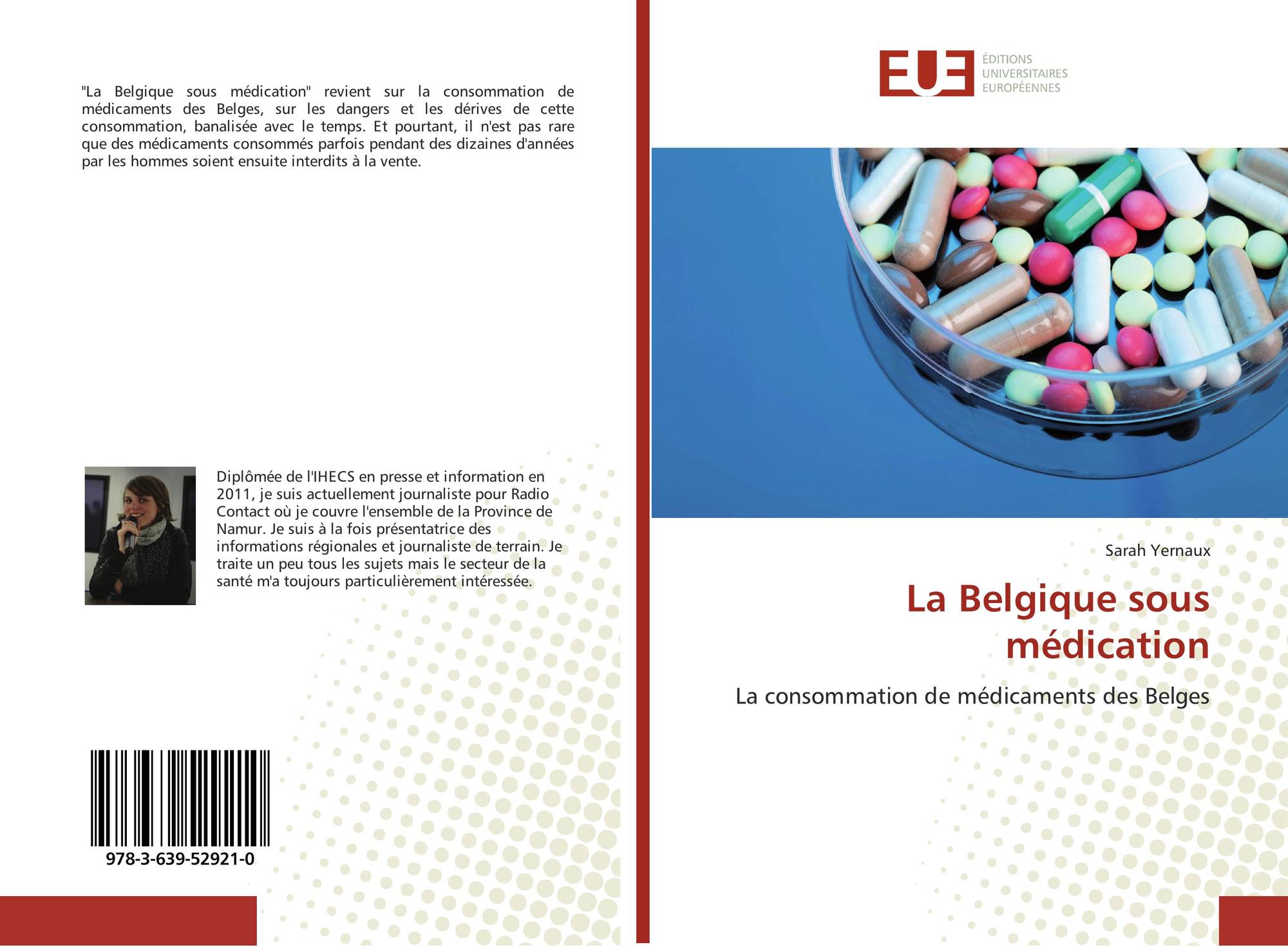 "La Belgique sous médication" revient sur la consommation de médicaments des Belges, sur les dangers et les dérives de cette consommation, banalisée avec le temps. Et pourtant, il n'est pas rare que des médicaments consommés parfois pendant des dizaines d'années par les hommes soient ensuite interdits à la vente.

Diplômée de l'IHECS en presse et information en 2011, je suis actuellement journaliste pour Radio Contact où je couvre l'ensemble de la Province de Namur. Je suis à la fois présentatrice des informations régionales et journaliste de terrain. Je traite un peu tous les sujets mais le secteur de la santé m'a toujours particulièrement intéressée.

978-3-639-52921-0

EUE
ÉDITIONS UNIVERSITAIRES EUROPÉENNES

Sarah Yernaux

La Belgique sous médication

La consommation de médicaments des Belges